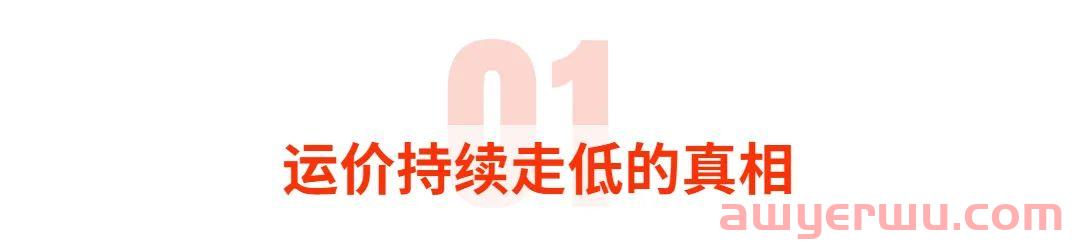 01
运价持续走低的真相
awyerwu.com